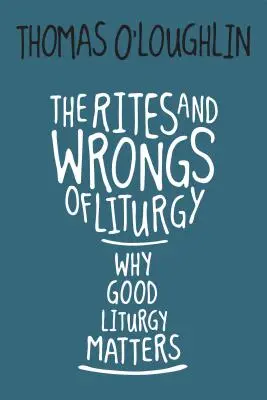 THOMAS O'LOUGHLIN

THE RITES AND WRONGS OF LITURGY

WHY GOOD LITURGY MATTERS